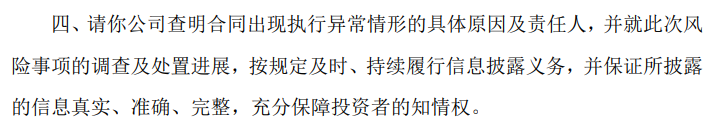 四、请你公司查明合同出现执行异常情形的具体原因及责任人，并就此次风险事项的调查及处置进展，按规定及时、持续履行信息披露义务，并保证所披露的信息真实、准确、完整，充分保障投资者的知情权。